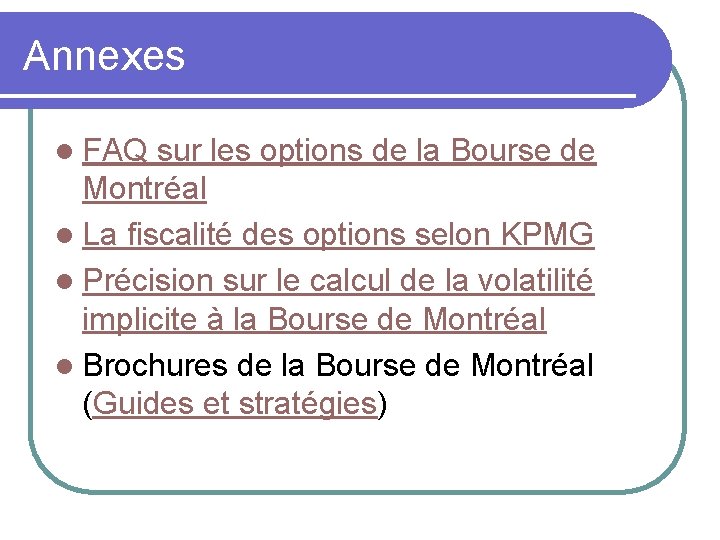 Annexes

• FAQ sur les options de la Bourse de Montréal
• La fiscalité des options selon KPMG
• Précision sur le calcul de la volatilité implicite à la Bourse de Montréal
• Brochures de la Bourse de Montréal (Guides et stratégies)